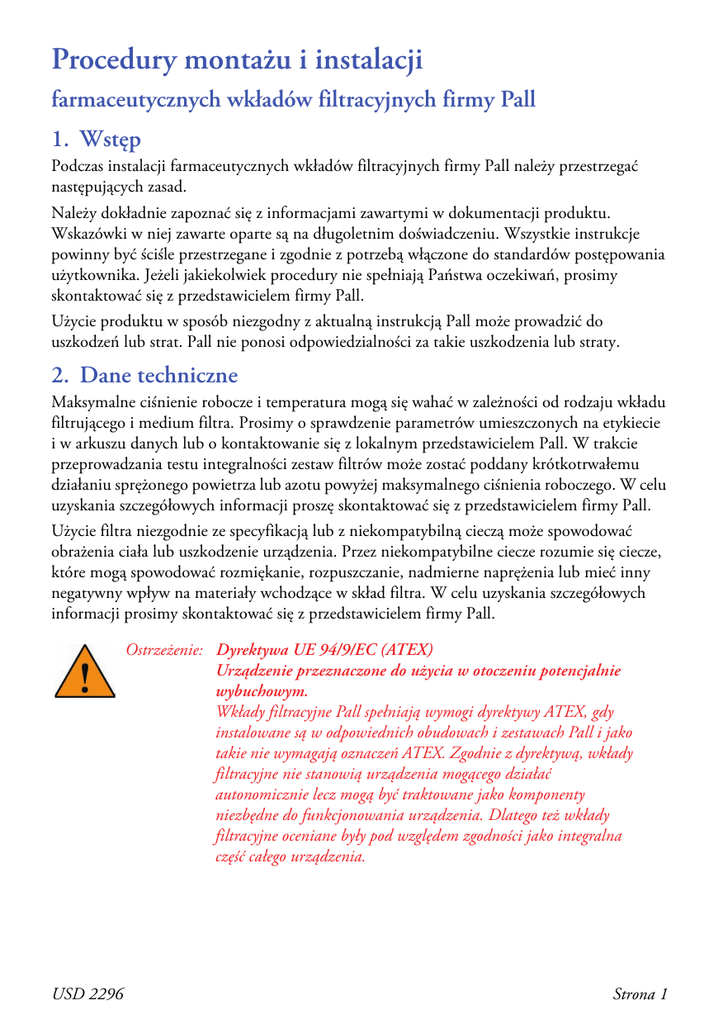 Procedury montażu i instalacji

farmaceutycznych wkładów filtracyjnych firmy Pall

1. Wstęp

Podczas instalacji farmaceutycznych wkładów filtracyjnych firmy Pall należy przestrzegać następujących zasad.

Należy dokładnie zapoznać się z informacjami zawartymi w dokumentacji produktu. Wskazówki w niej zawarte oparte są na długoletnim doświadczeniu. Wszystkie instrukcje powinny być ściśle przestrzegane i zgodnie z potrzebą włączone do standardów postępowania użytkownika. Jeżeli jakiekolwiek procedury nie spełniają Państwa oczekiwań, prosimy skontaktować się z przedstawicielem firmy Pall.

Użycie produktu w sposób niezgodny z aktualną instrukcją Pall może prowadzić do uszkodzeń lub strat. Pall nie ponosi odpowiedzialności za takie uszkodzenia lub straty.

2. Dane techniczne

Maksymalne ciśnienie robocze i temperatura mogą się wahać w zależności od rodzaju wkładu filtrującego i medium filtra. Prosimy o sprawdzenie parametrów umieszczonych na etykiecie i w arkuszu danych lub o kontaktowanie się z lokalnym przedstawicielem Pall. W trakcie przeprowadzania testu integralności zestaw filtrów może zostać poddany krótkotrwałemu działaniu sprężonego powietrza lub azotu powyżej maksymalnego ciśnienia roboczego. W celu uzyskania szczegółowych informacji proszę skontaktować się z przedstawicielem firmy Pall.

Użycie filtra niezgodnie ze specyfikacją lub z niekompatybilną cieczą może spowodować obrażenia ciała lub uszkodzenie urządzenia. Przez niekompatybilne ciecze rozumie się ciecze, które mogą spowodować rozmiękanie, rozpuszczanie, nadmierne naprężenia lub mieć inny negatywny wpływ na materiały wchodzące w skład filtra. W celu uzyskania szczegółowych informacji prosimy skontaktować się z przedstawicielem firmy Pall.

Ostrzeżenie: Dyrektywa UE 94/9/EC (ATEX)
Urządzenie przeznaczone do użycia w otoczeniu potencjalnie wybuchowym.
Wkłady filtracyjne Pall spełniają wymogi dyrektywy ATEX, gdy instalowane są w odpowiednich obudowach i zestawach Pall i jako takie nie wymagają oznaczeń ATEX. Zgodnie z dyrektywą, wkłady filtracyjne nie stanowią urządzenia mogącego działać autonomicznie lecz mogą być traktowane jako komponenty niezbędne do funkcjonowania urządzenia. Dlatego też wkłady filtracyjne oceniane były pod względem zgodności jako integralna część całego urządzenia.

USD 2296 Strona 1